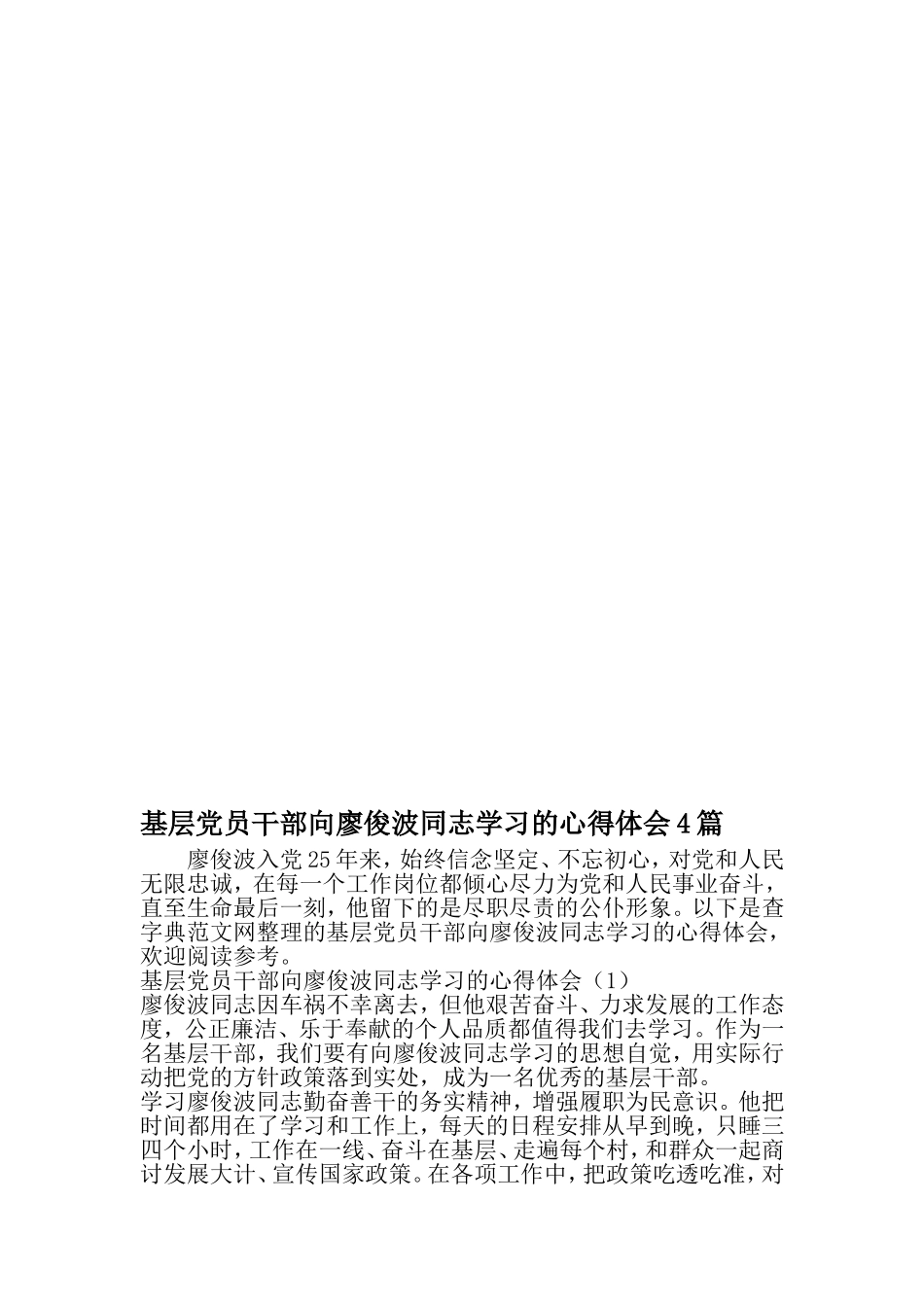 基层党员干部向廖俊波同志学习的心得体会4篇

廖俊波入党25年来，始终信念坚定、不忘初心，对党和人民无限忠诚，在每一个工作岗位都倾心尽力为党和人民事业奋斗，直至生命最后一刻，他留下的是尽职尽责的公仆形象。以下是查字典范文网整理的基层党员干部向廖俊波同志学习的心得体会，欢迎阅读参考。

基层党员干部向廖俊波同志学习的心得体会（1）

廖俊波同志因车祸不幸离去，但他艰苦奋斗、力求发展的工作态度，公正廉洁、乐于奉献的个人品质都值得我们去学习。作为一名基层干部，我们要有向廖俊波同志学习的思想自觉，用实际行动把党的方针政策落到实处，成为一名优秀的基层干部。

学习廖俊波同志勤奋善干的务实精神，增强履职为民意识。他把时间都用在了学习和工作上，每天的日程安排从早到晚，只睡三四个小时，工作在一线、奋斗在基层、走遍每个村，和群众一起商讨发展大计、宣传国家政策。在各项工作中，把政策吃透吃准，对